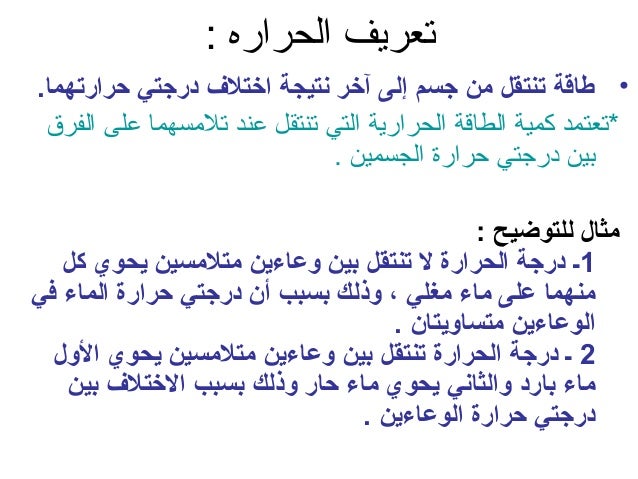 تعريف الحراره :

• طاقة تنتقل من جسم إلى آخر نتيجة اختلاف درجتي حرارتهما.

*تعتمد كمية الطاقة الحرارية التي تنتقل عند تلامسهما على الفرق بين درجتي حرارة الجسمين .

مثال للتوضيح :

1- درجة الحرارة لا تنتقل بين وعاءين متلامسين يحوي كل منهما على ماء مغلي ، وذلك بسبب أن درجتي حرارة الماء في الوعاءين متساويتان .

2 - درجة الحرارة تنتقل بين وعاءين متلامسين يحوي الأول ماء بارد والثاني يحوي ماء حار وذلك بسبب الاختلاف بين درجتي حرارة الوعاءين .